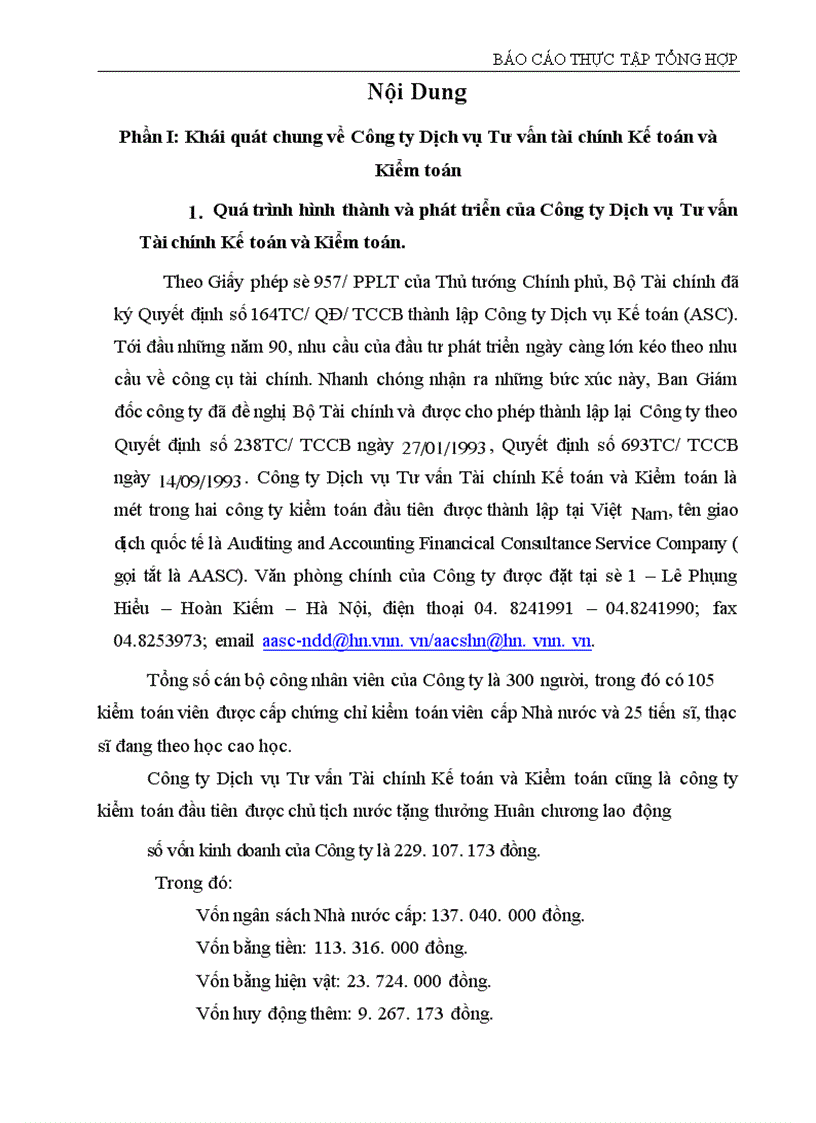 BÁO CÁO THỰC TẬP TỔNG HỢP

Nội Dung

Phần I: Khái quát chung về Công ty Dịch vụ Tư vấn tài chính Kế toán và Kiểm toán

1. Quá trình hình thành và phát triển của Công ty Dịch vụ Tư vấn Tài chính Kế toán và Kiểm toán.

Theo Giấy phép sè 957/ PPLT của Thủ tướng Chính phủ, Bộ Tài chính đã ký Quyết định số 164TC/ QĐ/ TCCB thành lập Công ty Dịch vụ Kế toán (ASC). Tới đầu những năm 90, nhu cầu của đầu tư phát triển ngày càng lớn kéo theo nhu cầu về công cụ tài chính. Nhanh chóng nhận ra những bức xúc này, Ban Giám đốc công ty đã đề nghị Bộ Tài chính và được cho phép thành lập lại Công ty theo Quyết định số 238TC/ TCCB ngày 27/01/1993, Quyết định số 693TC/ TCCB ngày 14/09/1993. Công ty Dịch vụ Tư vấn Tài chính Kế toán và Kiểm toán là mét trong hai công ty kiểm toán đầu tiên được thành lập tại Việt Nam, tên giao dịch quốc tế là Auditing and Accounting Financical Consultance Service Company ( gọi tắt là AASC). Văn phòng chính của Công ty được đặt tại sè 1 – Lê Phụng Hiểu – Hoàn Kiếm – Hà Nội, điện thoại 04. 8241991 – 04.8241990; fax 04.8253973; email aasc-ndd@hn.vnn. vn/aacshn@hn. vnn. vn.

Tổng số cán bộ công nhân viên của Công ty là 300 người, trong đó có 105 kiểm toán viên được cấp chứng chỉ kiểm toán viên cấp Nhà nước và 25 tiến sĩ, thạc sĩ đang theo học cao học.

Công ty Dịch vụ Tư vấn Tài chính Kế toán và Kiểm toán cũng là công ty kiểm toán đầu tiên được chủ tịch nước tặng thưởng Huân chương lao động

số vốn kinh doanh của Công ty là 229. 107. 173 đồng.

Trong đó:

Vốn ngân sách Nhà nước cấp: 137. 040. 000 đồng.

Vốn bằng tiền: 113. 316. 000 đồng.

Vốn bằng hiện vật: 23. 724. 000 đồng.

Vốn huy động thêm: 9. 267. 173 đồng.